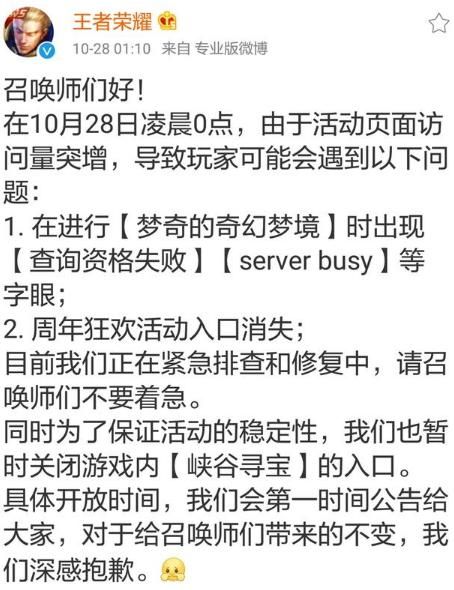 王者荣耀
10-28 01:10 来自 专业版微博

召唤师们好！
在10月28日凌晨0点，由于活动页面访问量突增，导致玩家可能会遇到以下问题：
1. 在进行【梦奇的奇幻梦境】时出现【查询资格失败】【server busy】等字眼；
2. 周年狂欢活动入口消失；
目前我们正在紧急排查和修复中，请召唤师们不要着急。
同时为了保证活动的稳定性，我们也暂时关闭游戏内【峡谷寻宝】的入口。
具体开放时间，我们会第一时间公告给大家，对于给召唤师们带来的不变，我们深感抱歉。